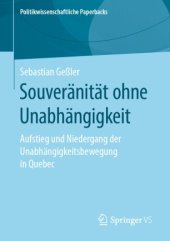 Politikwissenschaftliche Paperbacks

Sebastian Geßler

Souveränität ohne Unabhängigkeit

Aufstieg und Niedergang der Unabhängigkeitsbewegung in Quebec

Springer VS